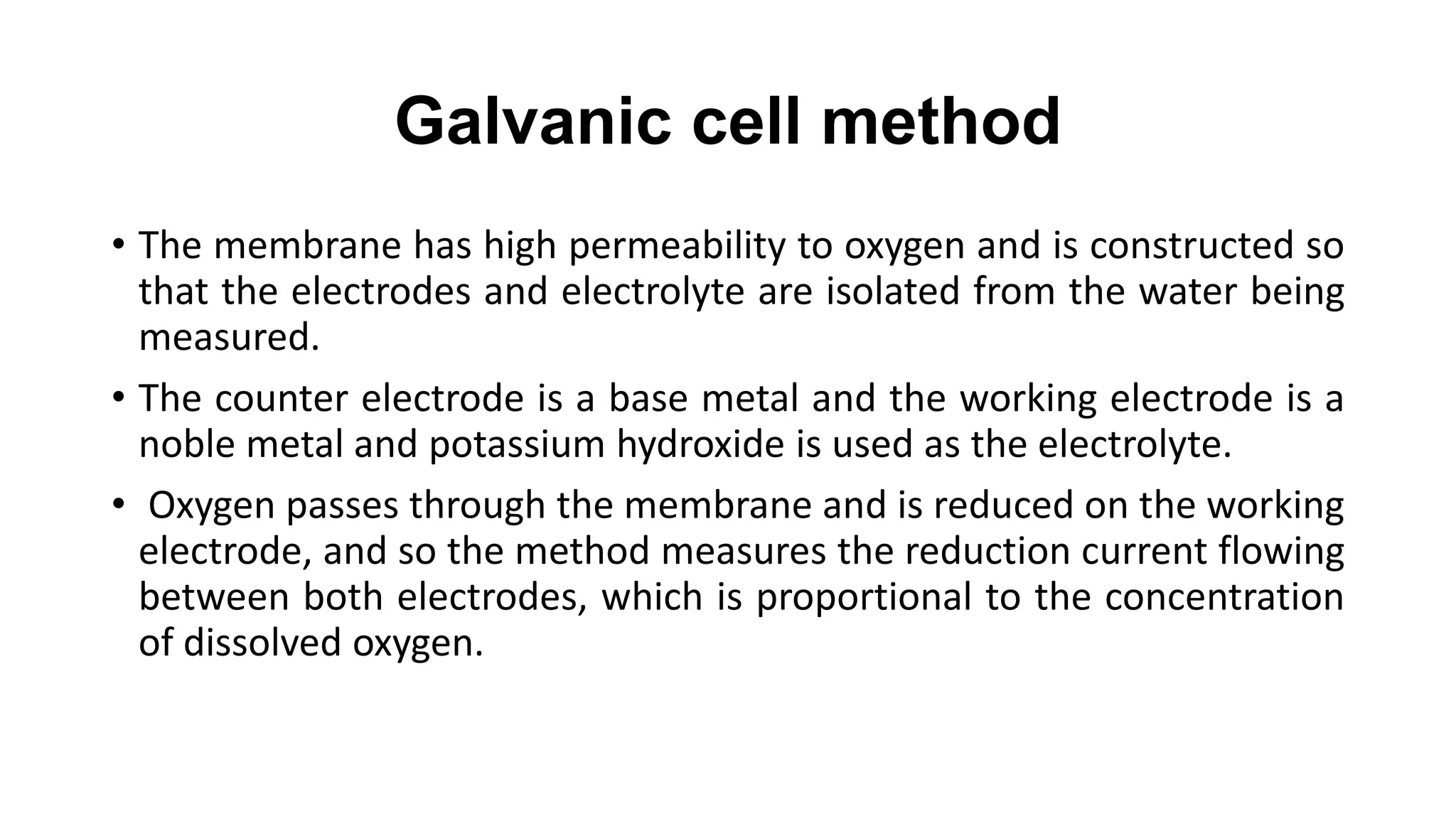 Galvanic cell method

• The membrane has high permeability to oxygen and is constructed so that the electrodes and electrolyte are isolated from the water being measured.

• The counter electrode is a base metal and the working electrode is a noble metal and potassium hydroxide is used as the electrolyte.

• Oxygen passes through the membrane and is reduced on the working electrode, and so the method measures the reduction current flowing between both electrodes, which is proportional to the concentration of dissolved oxygen.